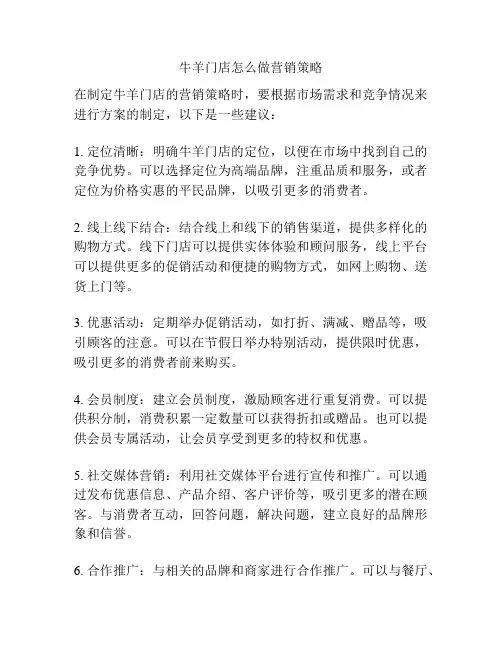 牛羊门店怎么做营销策略

在制定牛羊门店的营销策略时，要根据市场需求和竞争情况来进行方案的制定，以下是一些建议：

1. 定位清晰：明确牛羊门店的定位，以便在市场中找到自己的竞争优势。可以选择定位为高端品牌，注重品质和服务，或者定位为价格实惠的平民品牌，以吸引更多的消费者。

2. 线上线下结合：结合线上和线下的销售渠道，提供多样化的购物方式。线下门店可以提供实体体验和顾问服务，线上平台可以提供更多的促销活动和便捷的购物方式，如网上购物、送货上门等。

3. 优惠活动：定期举办促销活动，如打折、满减、赠品等，吸引顾客的注意。可以在节假日举办特别活动，提供限时优惠，吸引更多的消费者前来购买。

4. 会员制度：建立会员制度，激励顾客进行重复消费。可以提供积分制，消费积累一定数量可以获得折扣或赠品。也可以提供会员专属活动，让会员享受到更多的特权和优惠。

5. 社交媒体营销：利用社交媒体平台进行宣传和推广。可以通过发布优惠信息、产品介绍、客户评价等，吸引更多的潜在顾客。与消费者互动，回答问题，解决问题，建立良好的品牌形象和信誉。

6. 合作推广：与相关的品牌和商家进行合作推广。可以与餐厅、